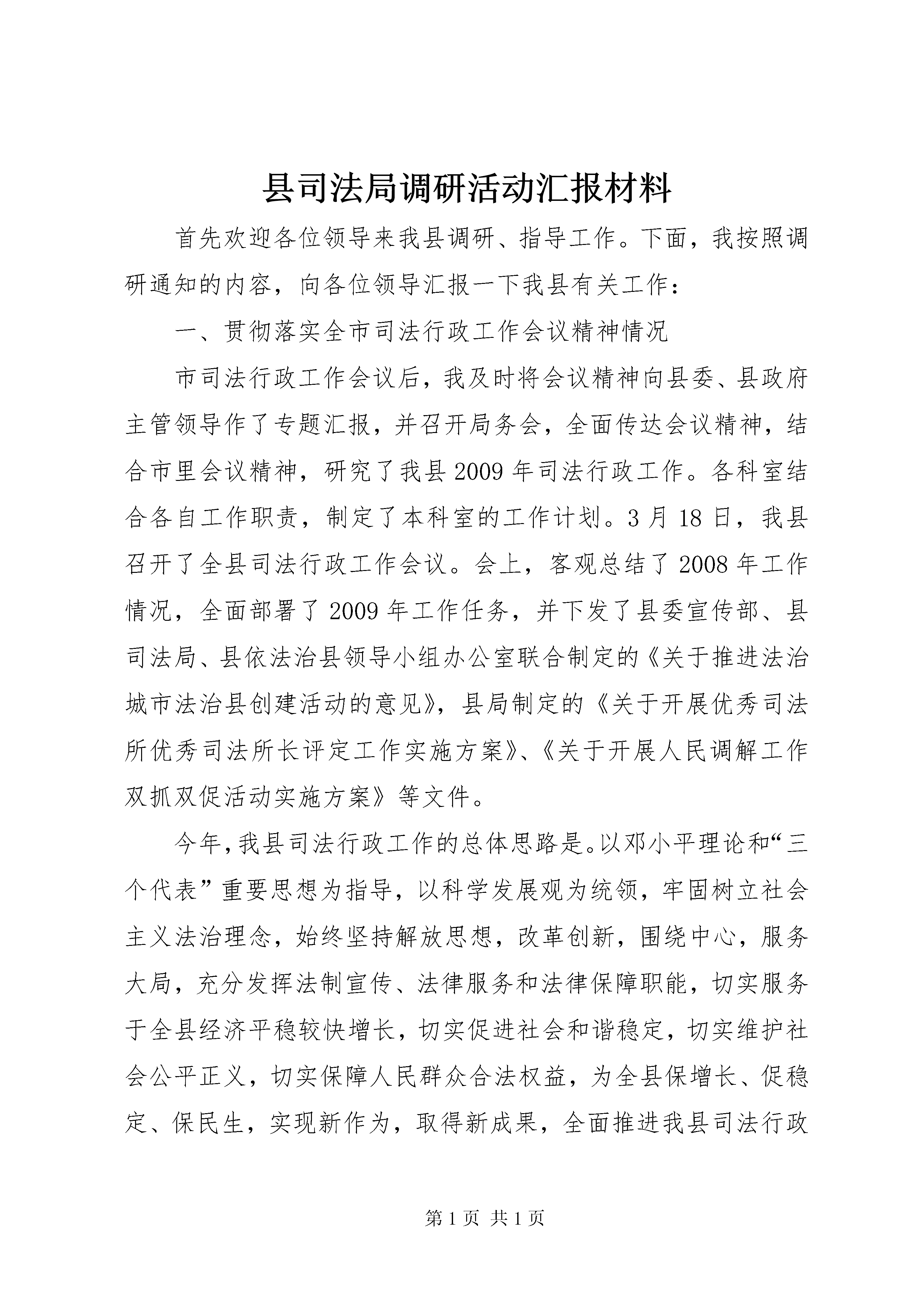 县司法局调研活动汇报材料

首先欢迎各位领导来我县调研、指导工作。下面，我按照调研通知的内容，向各位领导汇报一下我县有关工作：

一、贯彻落实全市司法行政工作会议精神情况

市司法行政工作会议后，我及时将会议精神向县委、县政府主管领导作了专题汇报，并召开局务会，全面传达会议精神，结合市里会议精神，研究了我县2009年司法行政工作。各科室结合各自工作职责，制定了本科室的工作计划。3月18日，我县召开了全县司法行政工作会议。会上，客观总结了2008年工作情况，全面部署了2009年工作任务，并下发了县委宣传部、县司法局、县依法治县领导小组办公室联合制定的《关于推进法治城市法治县创建活动的意见》，县局制定的《关于开展优秀司法所优秀司法所长评定工作实施方案》、《关于开展人民调解工作双抓双促活动实施方案》等文件。

今年,我县司法行政工作的总体思路是。以邓小平理论和“三个代表”重要思想为指导，以科学发展观为统领，牢固树立社会主义法治理念，始终坚持解放思想，改革创新，围绕中心，服务大局，充分发挥法制宣传、法律服务和法律保障职能，切实服务于全县经济平稳较快增长，切实促进社会和谐稳定，切实维护社会公平正义，切实保障人民群众合法权益，为全县保增长、促稳定、保民生，实现新作为，取得新成果，全面推进我县司法行政

第1页 共1页